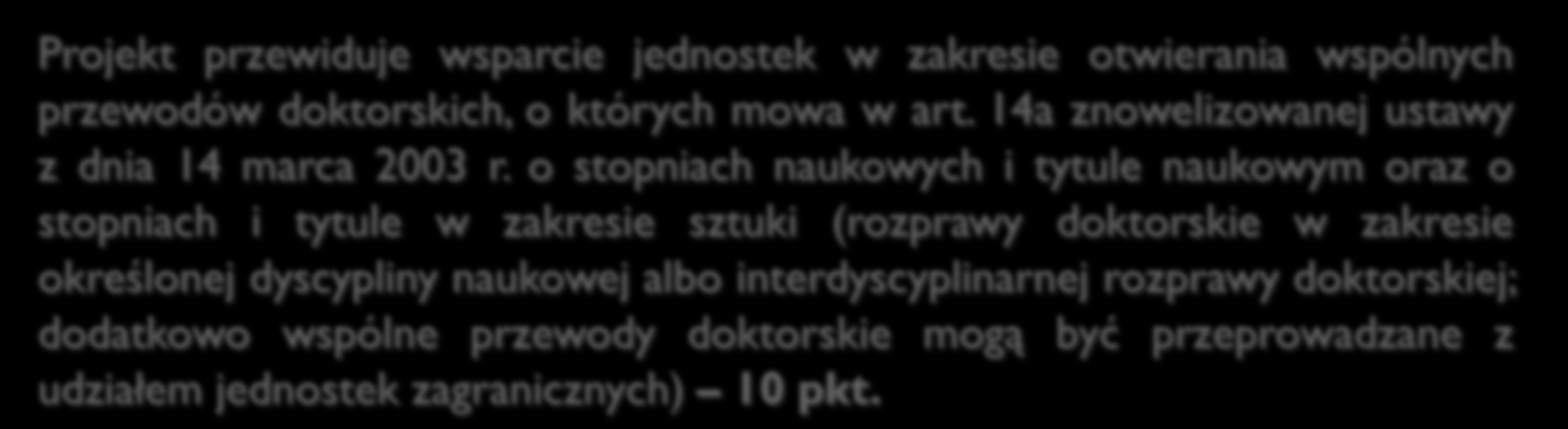 Projekt przewiduje wsparcie jednostek w zakresie otwierania wspólnych przewodów doktorskich, o których mowa w art. 14a znowelizowanej ustawy z dnia 14 marca 2003 r. o stopniach naukowych i tytule naukowym oraz o stopniach i tytule w zakresie sztuki (rozprawy doktorskie w zakresie określonej dyscypliny naukowej albo interdyscyplinarnej rozprawy doktorskiej; dodatkowo wspólne przewody doktorskie mogą być przeprowadzane z udziałem jednostek zagranicznych) – 10 pkt.